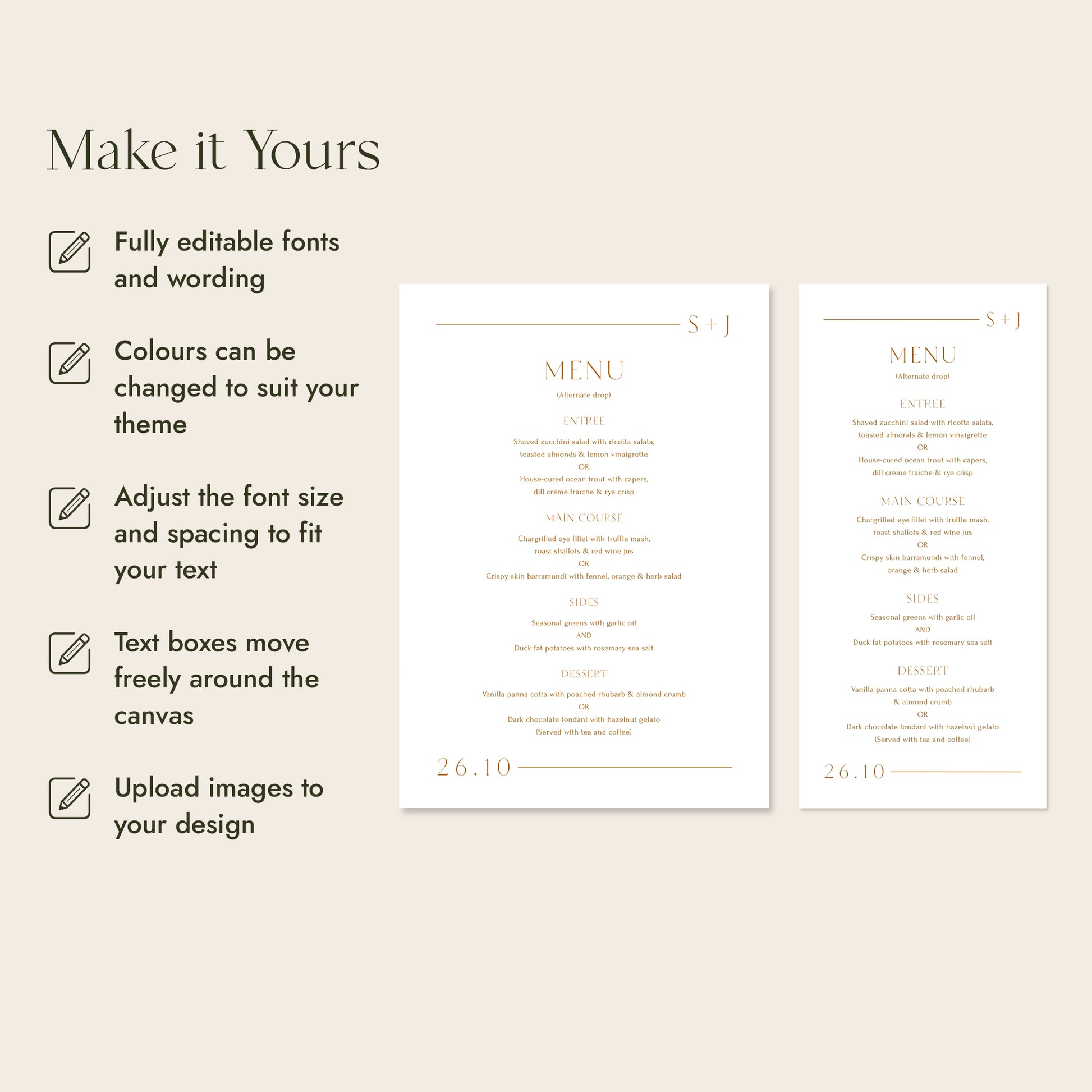 Make it Yours

Fully editable fonts and wording

Colours can be changed to suit your theme

Adjust the font size and spacing to fit your text

Text boxes move freely around the canvas

Upload images to your design

S + J

MENU

(Alternate drop)

ENTREE

Shaved zucchini salad with ricotta salata,
toasted almonds & lemon vinaigrette
OR
House-cured ocean trout with capers,
dill crème fraiche & rye crisp

MAIN COURSE

Chargrilled eye fillet with truffle mash,
roast shallots & red wine jus
OR
Crispy skin barramundi with fennel, orange & herb salad

SIDES

Seasonal greens with garlic oil
AND
Duck fat potatoes with rosemary sea salt

DESSERT

Vanilla panna cotta with poached rhubarb & almond crumb
OR
Dark chocolate fondant with hazelnut gelato
(Served with tea and coffee)

26.10

S + J

MENU

(Alternate drop)

ENTREE

Shaved zucchini salad with ricotta salata,
toasted almonds & lemon vinaigrette
OR
House-cured ocean trout with capers,
dill crème fraiche & rye crisp

MAIN COURSE

Chargrilled eye fillet with truffle mash,
roast shallots & red wine jus
OR
Crispy skin barramundi with fennel,
orange & herb salad

SIDES

Seasonal greens with garlic oil
AND
Duck fat potatoes with rosemary sea salt

DESSERT

Vanilla panna cotta with poached rhubarb
& almond crumb
OR
Dark chocolate fondant with hazelnut gelato
(Served with tea and coffee)

26.10